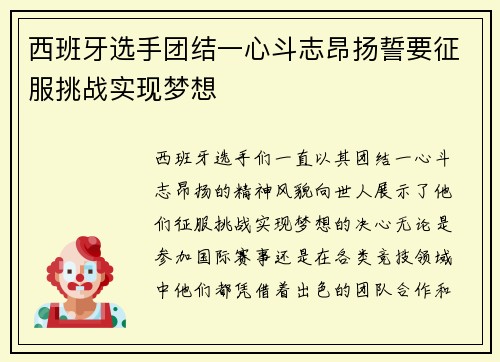 西班牙选手团结一心斗志昂扬誓要征服挑战实现梦想

西班牙选手们一直以其团结一心斗志昂扬的精神风貌向世人展示了他们征服挑战实现梦想的决心无论是参加国际赛事还是在各类竞技领域中他们都凭借着出色的团队合作和